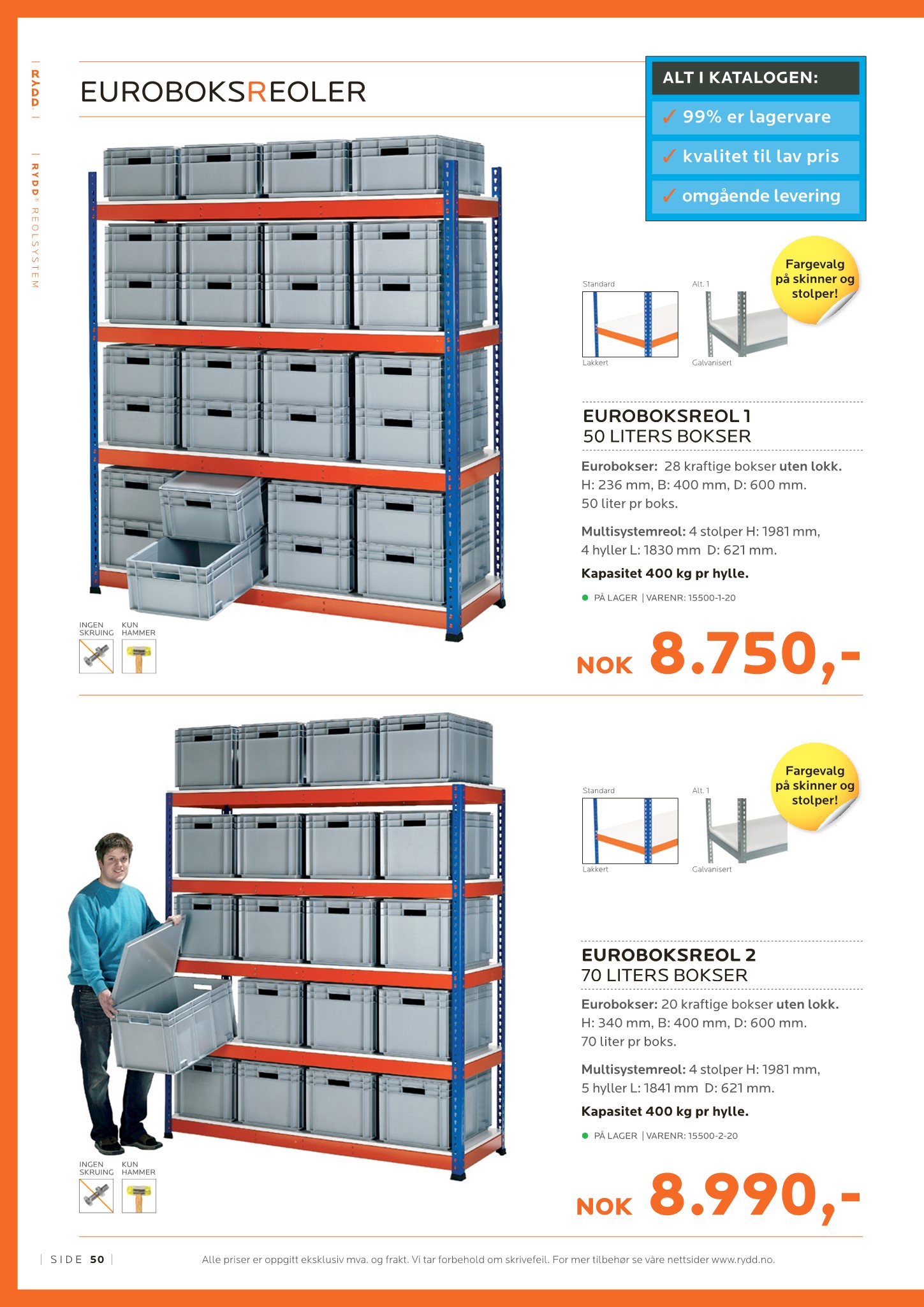 | RYDD. |

| RYDD® REOLSYSTEM

EUROBOKSREOLER

ALT I KATALOGEN:
✓ 99% er lagervare
✓ kvalitet til lav pris
✓ omgående levering

Fargevalg på skinner og stolper!

Standard
Lakkert
Alt. 1
Galvanisert

EUROBOKSREOL 1
50 LITERS BOKSER

Eurobokser: 28 kraftige bokser uten lokk. H: 236 mm, B: 400 mm, D: 600 mm. 50 liter pr boks.

Multisystemreol: 4 stolper H: 1981 mm, 4 hyller L: 1830 mm D: 621 mm.

Kapasitet 400 kg pr hylle.

PÅ LAGER | VARENR: 15500-1-20

INGEN SKRUING
KUN HAMMER

NOK 8.750,-

Fargevalg på skinner og stolper!

Standard
Lakkert
Alt. 1
Galvanisert

EUROBOKSREOL 2
70 LITERS BOKSER

Eurobokser: 20 kraftige bokser uten lokk. H: 340 mm, B: 400 mm, D: 600 mm. 70 liter pr boks.

Multisystemreol: 4 stolper H: 1981 mm, 5 hyller L: 1841 mm D: 621 mm.

Kapasitet 400 kg pr hylle.

PÅ LAGER | VARENR: 15500-2-20

INGEN SKRUING
KUN HAMMER

NOK 8.990,-

| SIDE 50 |

Alle priser er oppgitt eksklusiv mva. og frakt. Vi tar forbehold om skrivefeil. For mer tilbehør se våre nettsider www.rydd.no.